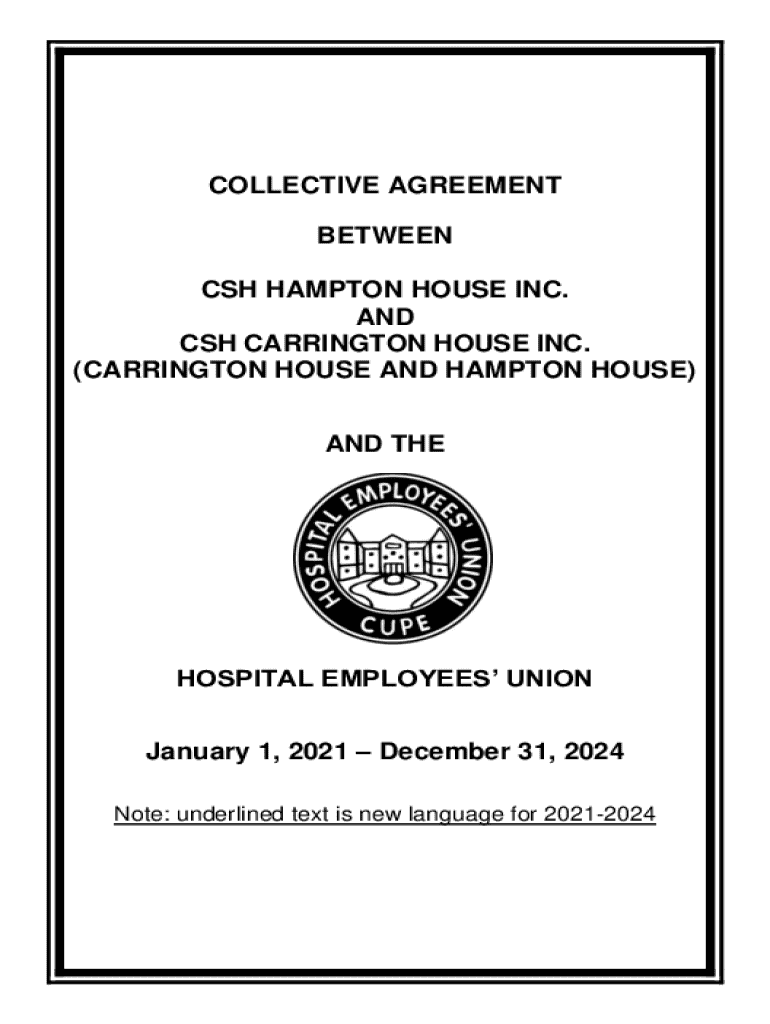 COLLECTIVE AGREEMENT

BETWEEN

CSH HAMPTON HOUSE INC.
AND
CSH CARRINGTON HOUSE INC.
(CARRINGTON HOUSE AND HAMPTON HOUSE)

AND THE

HOSPITAL EMPLOYEES' UNION
CUPE

HOSPITAL EMPLOYEES' UNION

January 1, 2021 – December 31, 2024

Note: underlined text is new language for 2021-2024